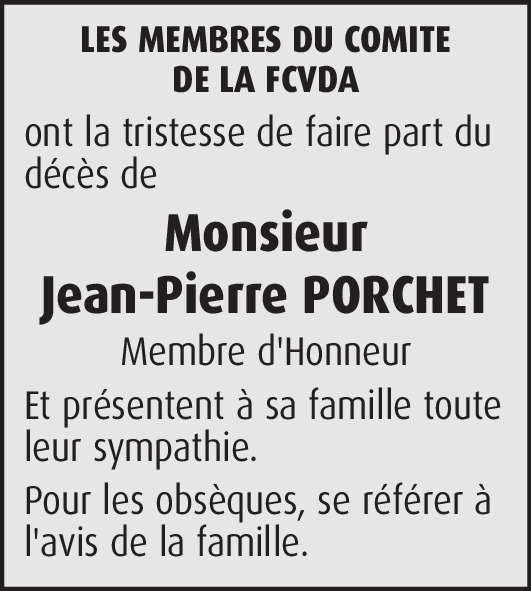 LES MEMBRES DU COMITE DE LA FCVDA

ont la tristesse de faire part du décès de

Monsieur
Jean-Pierre PORCHET

Membre d'Honneur

Et présentent à sa famille toute leur sympathie.

Pour les obsèques, se référer à l'avis de la famille.